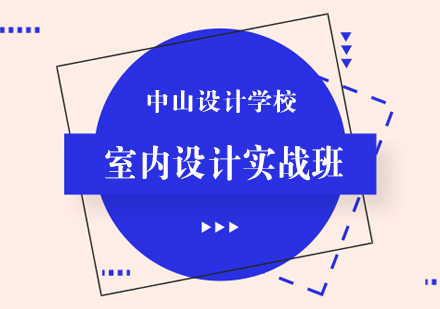 中山设计学校

室内设计实战班